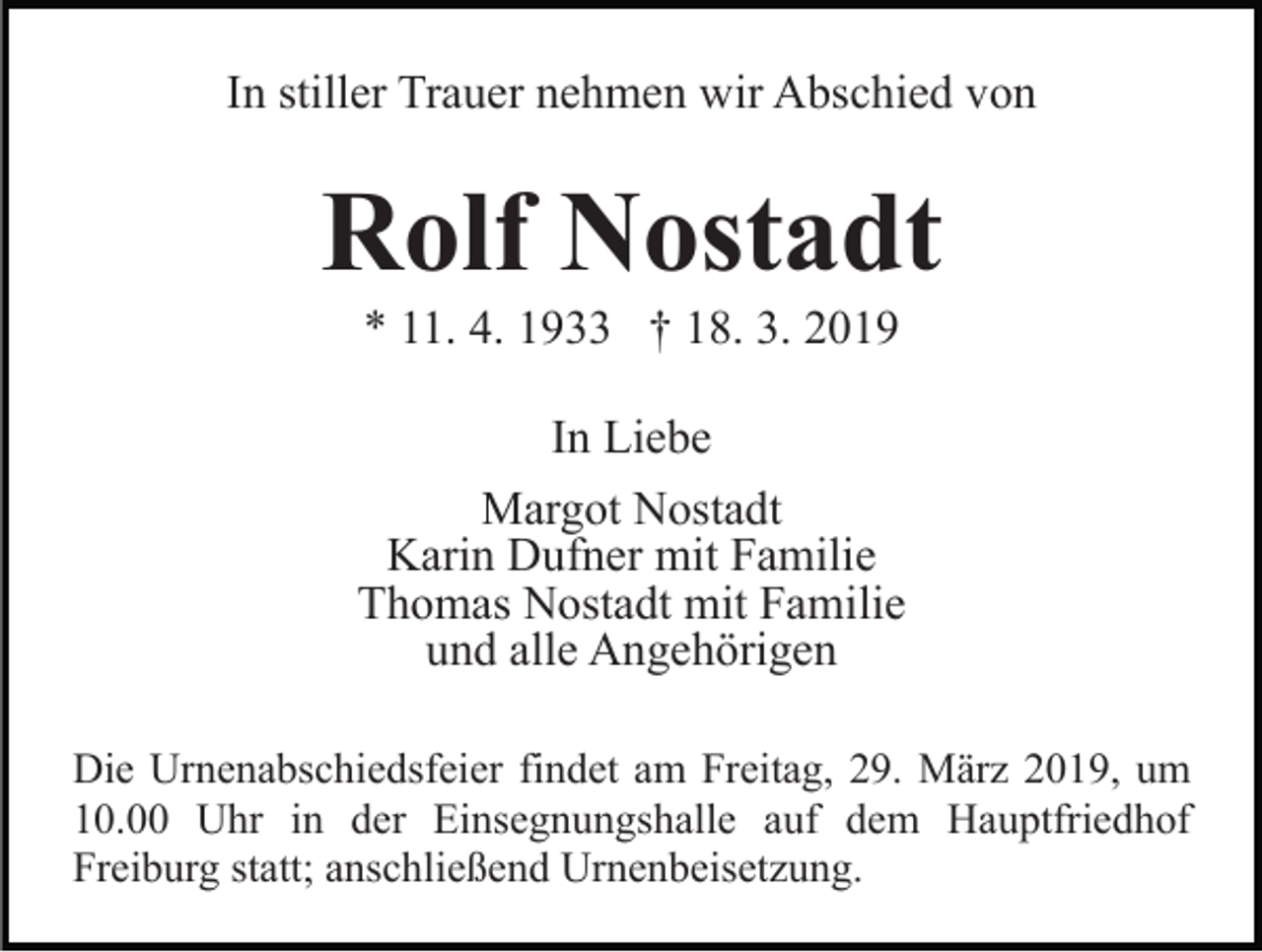 In stiller Trauer nehmen wir Abschied von

Rolf Nostadt

* 11. 4. 1933 † 18. 3. 2019

In Liebe

Margot Nostadt
Karin Dufner mit Familie
Thomas Nostadt mit Familie
und alle Angehörigen

Die Urnenabschiedsfeier findet am Freitag, 29. März 2019, um 10.00 Uhr in der Einsegnungshalle auf dem Hauptfriedhof Freiburg statt; anschließend Urnenbeisetzung.